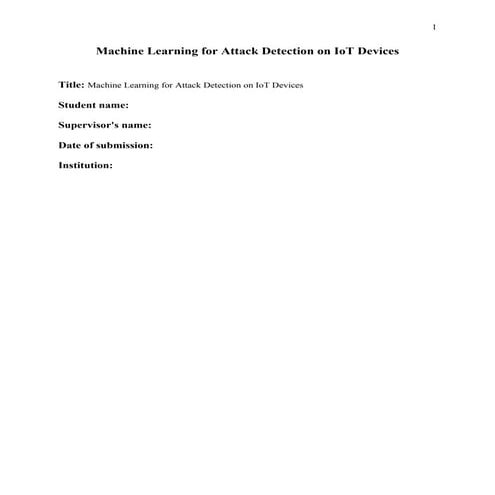 1

Machine Learning for Attack Detection on IoT Devices

Title: Machine Learning for Attack Detection on IoT Devices

Student name:

Supervisor's name:

Date of submission:

Institution: